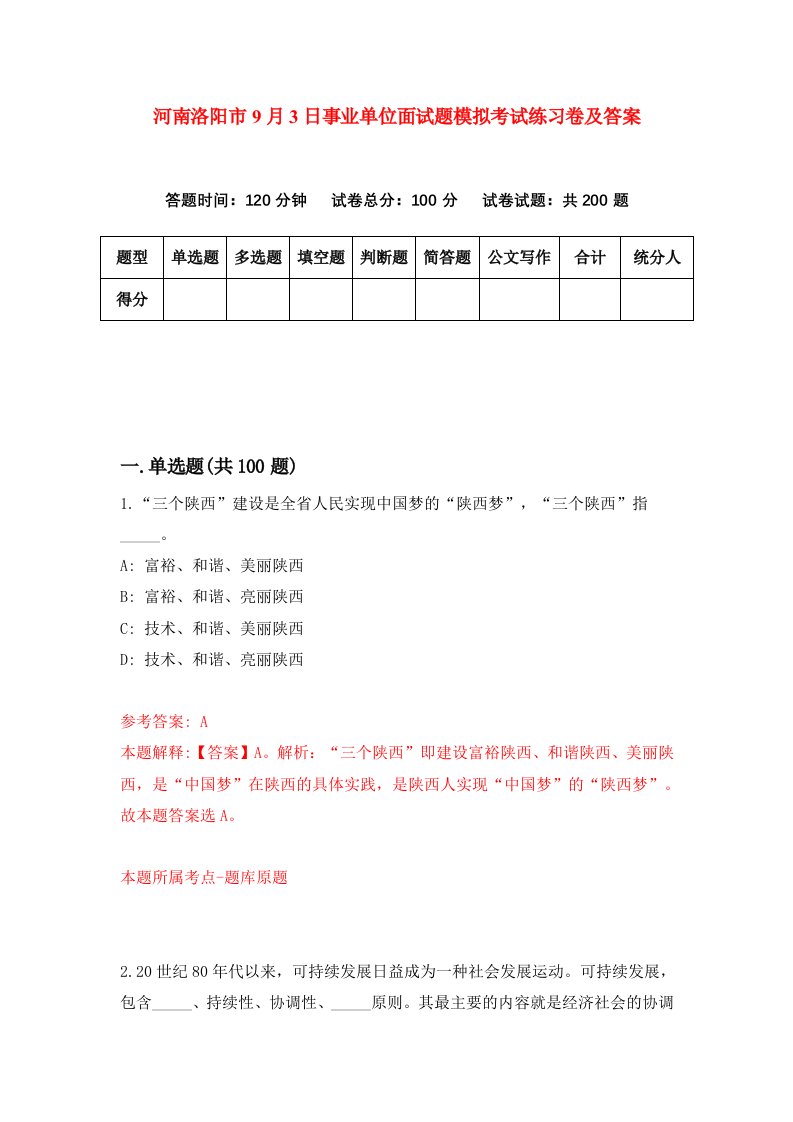 河南洛阳市9月3日事业单位面试题模拟考试练习卷及答案

答题时间：120分钟　试卷总分：100分　试卷试题：共200题

| 题型 | 单选题 | 多选题 | 填空题 | 判断题 | 简答题 | 公文写作 | 合计 | 统分人 |
|---|---|---|---|---|---|---|---|---|
| 得分 | | | | | | | | |

一.单选题(共100题)

1.“三个陕西”建设是全省人民实现中国梦的“陕西梦”，“三个陕西”指_____。

A: 富裕、和谐、美丽陕西

B: 富裕、和谐、亮丽陕西

C: 技术、和谐、美丽陕西

D: 技术、和谐、亮丽陕西

参考答案: A

本题解释:【答案】A。解析：“三个陕西”即建设富裕陕西、和谐陕西、美丽陕西，是“中国梦”在陕西的具体实践，是陕西人实现“中国梦”的“陕西梦”。故本题答案选A。

本题所属考点-题库原题

2.20世纪80年代以来，可持续发展日益成为一种社会发展运动。可持续发展，包含_____、持续性、协调性、_____原则。其最主要的内容就是经济社会的协调